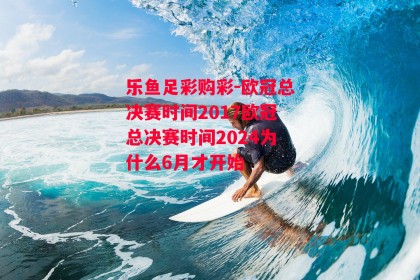 乐鱼足彩购彩-欧冠总决赛时间2017欧冠总决赛时间2024为什么6月才开始